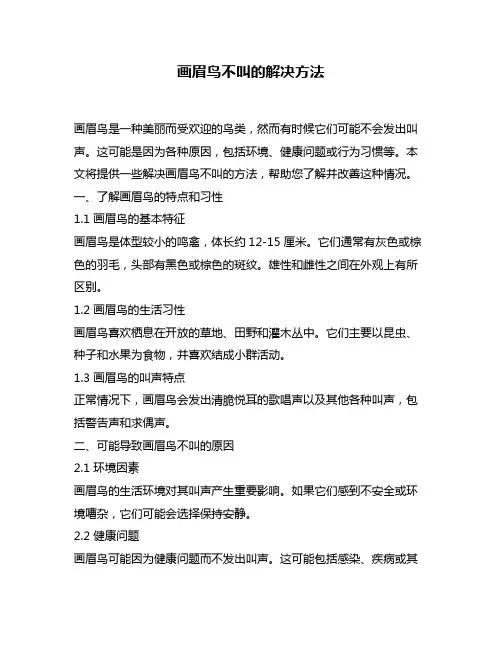 画眉鸟不叫的解决方法

画眉鸟是一种美丽而受欢迎的鸟类，然而有时候它们可能不会发出叫声。这可能是因为各种原因，包括环境、健康问题或行为习惯等。本文将提供一些解决画眉鸟不叫的方法，帮助您了解并改善这种情况。

一、了解画眉鸟的特点和习性

1.1 画眉鸟的基本特征

画眉鸟是体型较小的鸣禽，体长约 12-15 厘米。它们通常有灰色或棕色的羽毛，头部有黑色或棕色的斑纹。雄性和雌性之间在外观上有所区别。

1.2 画眉鸟的生活习性

画眉鸟喜欢栖息在开放的草地、田野和灌木丛中。它们主要以昆虫、种子和水果为食物，并喜欢结成小群活动。

1.3 画眉鸟的叫声特点

正常情况下，画眉鸟会发出清脆悦耳的歌唱声以及其他各种叫声，包括警告声和求偶声。

二、可能导致画眉鸟不叫的原因

2.1 环境因素

画眉鸟的生活环境对其叫声产生重要影响。如果它们感到不安全或环境嘈杂，它们可能会选择保持安静。

2.2 健康问题

画眉鸟可能因为健康问题而不发出叫声。这可能包括感染、疾病或其